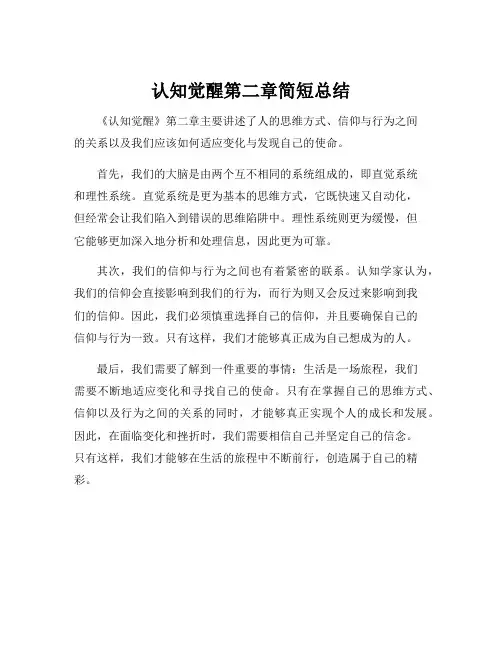 认知觉醒第二章简短总结

《认知觉醒》第二章主要讲述了人的思维方式、信仰与行为之间的关系以及我们应该如何适应变化与发现自己的使命。

首先，我们的大脑是由两个互不相同的系统组成的，即直觉系统和理性系统。直觉系统是更为基本的思维方式，它既快速又自动化，但经常会让我们陷入到错误的思维陷阱中。理性系统则更为缓慢，但它能够更加深入地分析和处理信息，因此更为可靠。

其次，我们的信仰与行为之间也有着紧密的联系。认知学家认为，我们的信仰会直接影响到我们的行为，而行为则又会反过来影响到我们的信仰。因此，我们必须慎重选择自己的信仰，并且要确保自己的信仰与行为一致。只有这样，我们才能够真正成为自己想成为的人。

最后，我们需要了解到一件重要的事情：生活是一场旅程，我们需要不断地适应变化和寻找自己的使命。只有在掌握自己的思维方式、信仰以及行为之间的关系的同时，才能够真正实现个人的成长和发展。因此，在面临变化和挫折时，我们需要相信自己并坚定自己的信念。只有这样，我们才能够在生活的旅程中不断前行，创造属于自己的精彩。